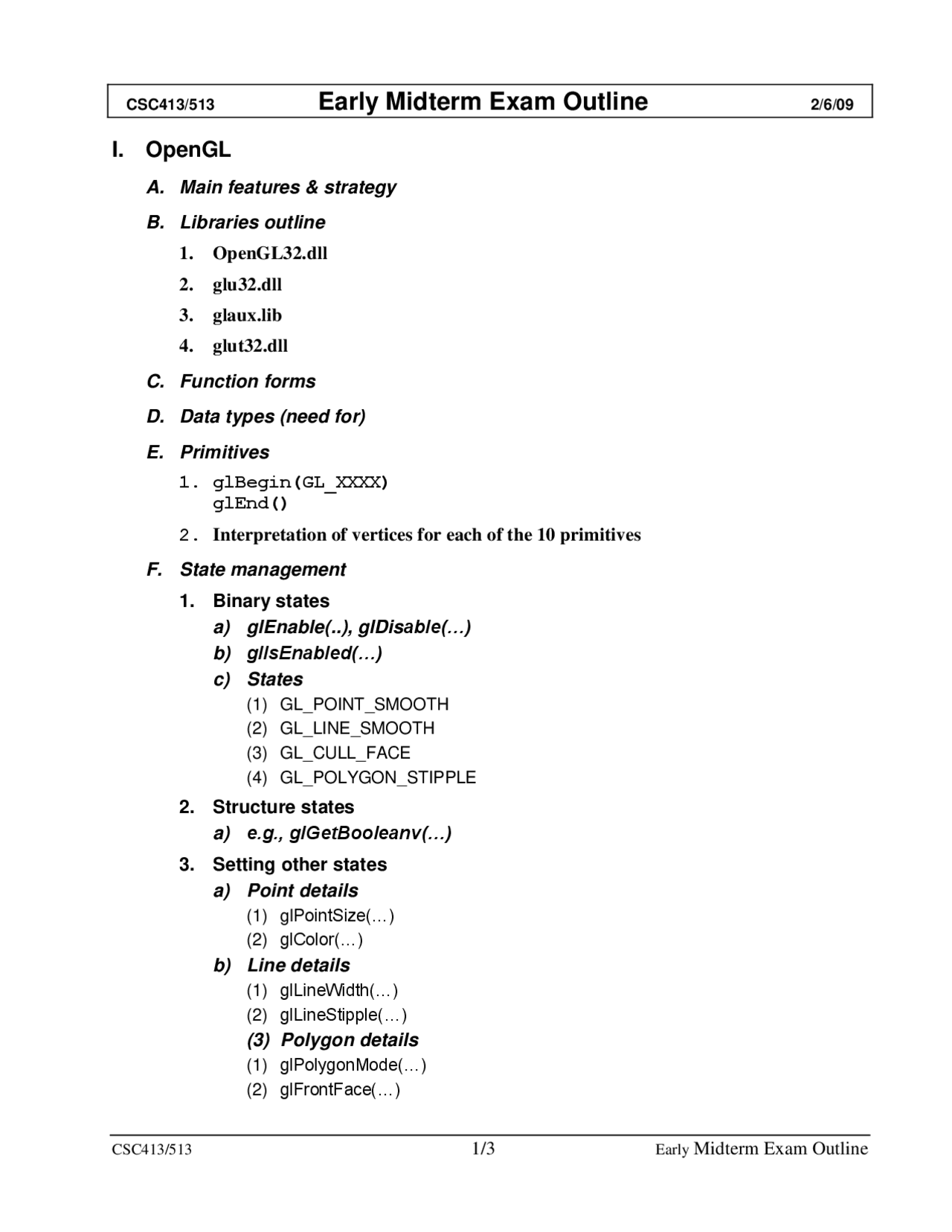 CSC413/513 Early Midterm Exam Outline 2/6/09

I. OpenGL

A. Main features & strategy

B. Libraries outline

1. OpenGL32.dll

2. glu32.dll

3. glaux.lib

4. glut32.dll

C. Function forms

D. Data types (need for)

E. Primitives

1. glBegin(GL_XXXX)
glEnd()

2. Interpretation of vertices for each of the 10 primitives

F. State management

1. Binary states
a) glEnable(..), glDisable(…)
b) glIsEnabled(…)
c) States
(1) GL_POINT_SMOOTH
(2) GL_LINE_SMOOTH
(3) GL_CULL_FACE
(4) GL_POLYGON_STIPPLE

2. Structure states
a) e.g., glGetBooleanv(…)

3. Setting other states
a) Point details
(1) glPointSize(…)
(2) glColor(…)
b) Line details
(1) glLineWidth(…)
(2) glLineStipple(…)
(3) Polygon details
(1) glPolygonMode(…)
(2) glFrontFace(…)

CSC413/513 1/3 Early Midterm Exam Outline